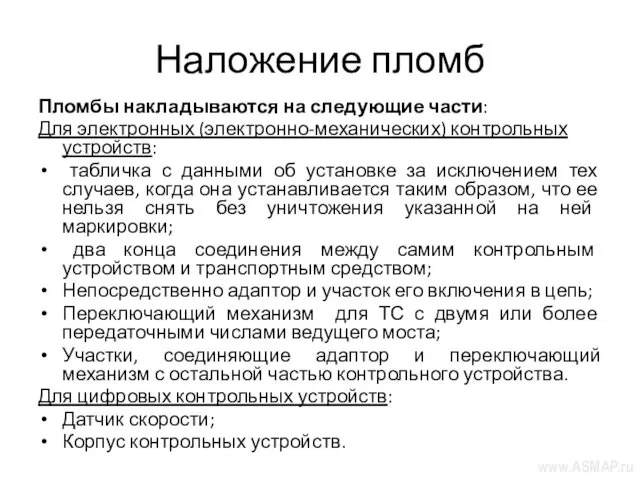 Наложение пломб

Пломбы накладываются на следующие части:

Для электронных (электронно-механических) контрольных устройств:

• табличка с данными об установке за исключением тех случаев, когда она устанавливается таким образом, что ее нельзя снять без уничтожения указанной на ней маркировки;
• два конца соединения между самим контрольным устройством и транспортным средством;
• Непосредственно адаптор и участок его включения в цепь;
• Переключающий механизм для ТС с двумя или более передаточными числами ведущего моста;
• Участки, соединяющие адаптор и переключающий механизм с остальной частью контрольного устройства.

Для цифровых контрольных устройств:

• Датчик скорости;
• Корпус контрольных устройств.

www.ASMAP.ru